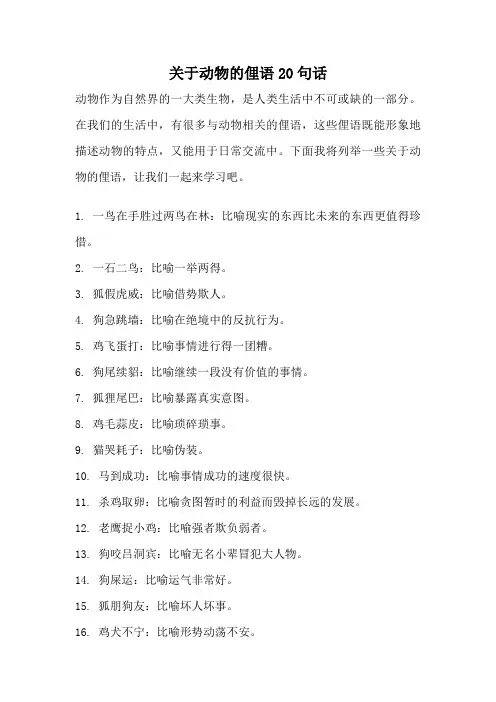 关于动物的俚语 20 句话

动物作为自然界的一大类生物，是人类生活中不可或缺的一部分。在我们的生活中，有很多与动物相关的俚语，这些俚语既能形象地描述动物的特点，又能用于日常交流中。下面我将列举一些关于动物的俚语，让我们一起来学习吧。

1. 一鸟在手胜过两鸟在林：比喻现实的东西比未来的东西更值得珍惜。

2. 一石二鸟：比喻一举两得。

3. 狐假虎威：比喻借势欺人。

4. 狗急跳墙：比喻在绝境中的反抗行为。

5. 鸡飞蛋打：比喻事情进行得一团糟。

6. 狗尾续貂：比喻继续一段没有价值的事情。

7. 狐狸尾巴：比喻暴露真实意图。

8. 鸡毛蒜皮：比喻琐碎琐事。

9. 猫哭耗子：比喻伪装。

10. 马到成功：比喻事情成功的速度很快。

11. 杀鸡取卵：比喻贪图暂时的利益而毁掉长远的发展。

12. 老鹰捉小鸡：比喻强者欺负弱者。

13. 狗咬吕洞宾：比喻无名小辈冒犯大人物。

14. 狗屎运：比喻运气非常好。

15. 狐朋狗友：比喻坏人坏事。

16. 鸡犬不宁：比喻形势动荡不安。